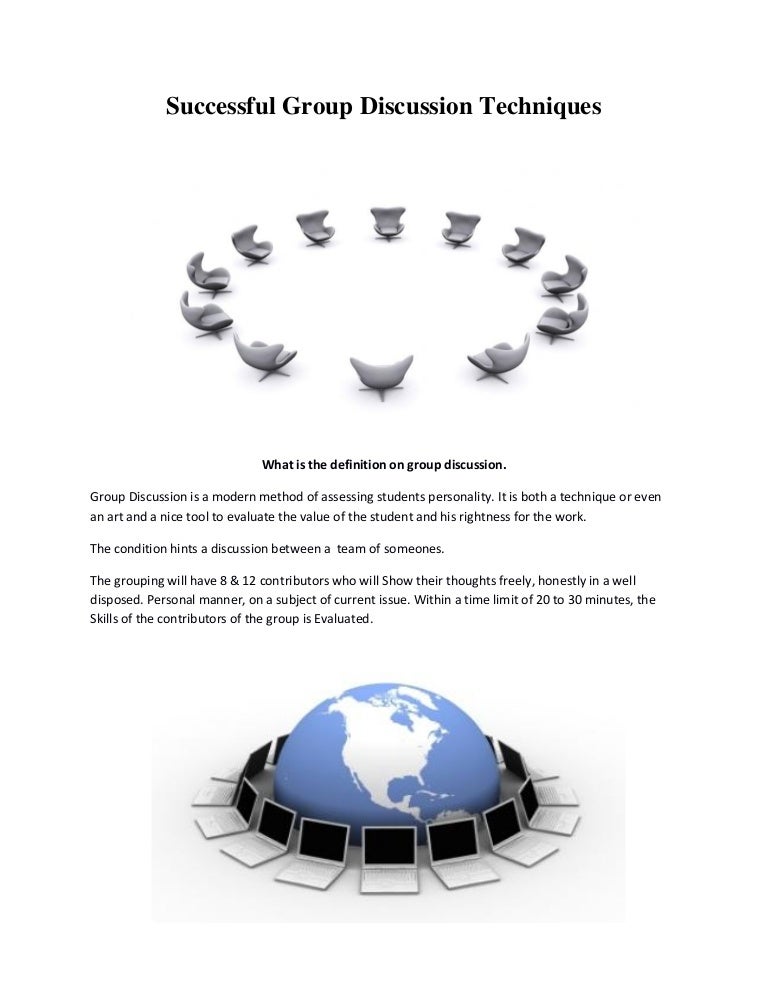 Successful Group Discussion Techniques

What is the definition on group discussion.

Group Discussion is a modern method of assessing students personality. It is both a technique or even an art and a nice tool to evaluate the value of the student and his rightness for the work.

The condition hints a discussion between a team of someones.

The grouping will have 8 & 12 contributors who will Show their thoughts freely, honestly in a well disposed. Personal manner, on a subject of current issue. Within a time limit of 20 to 30 minutes, the Skills of the contributors of the group is Evaluated.